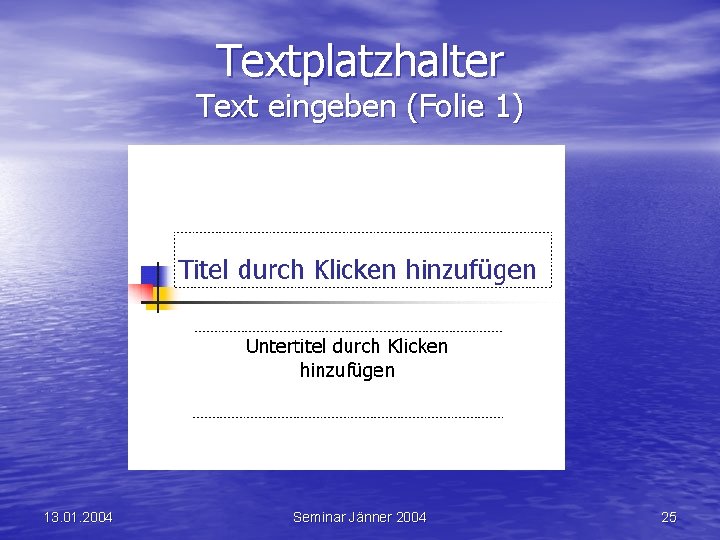 Textplatzhalter
Text eingeben (Folie 1)

Titel durch Klicken hinzufügen

Untertitel durch Klicken hinzufügen

13.01.2004

Seminar Jänner 2004

25